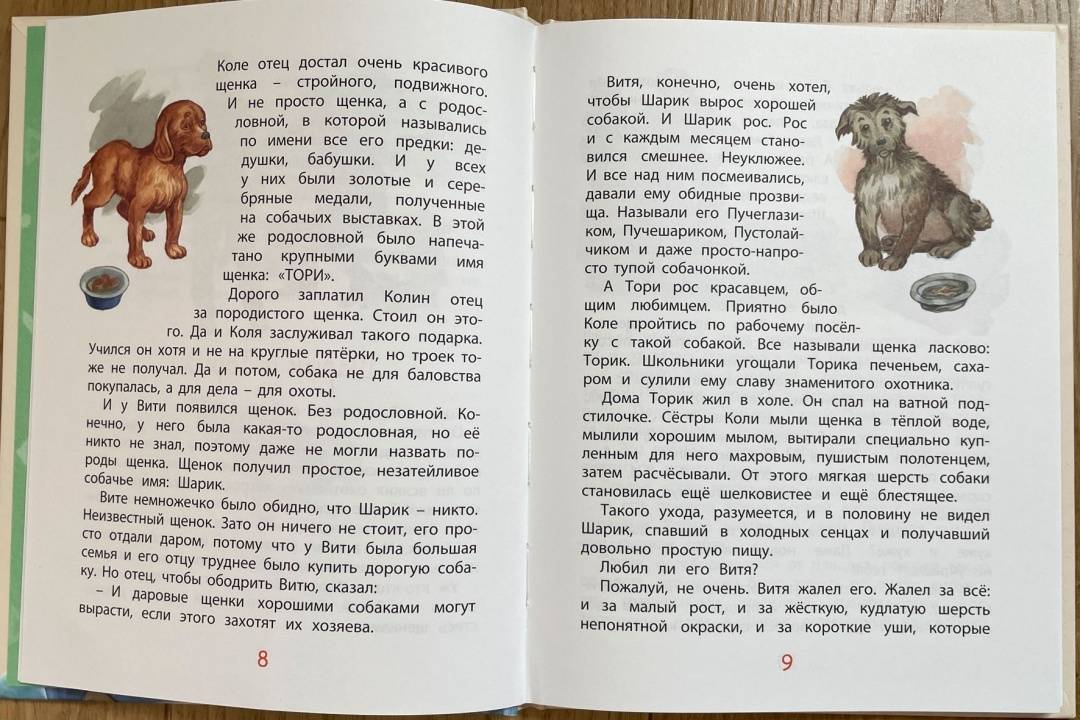 Коле отец достал очень красивого щенка – стройного, подвижного. И не просто щенка, а с родословной, в которой назывались по имени все его предки: дедушки, бабушки. И у всех у них были золотые и серебряные медали, полученные на собачьих выставках. В этой же родословной было напечатано крупными буквами имя щенка: «ТОРИ».

Дорого заплатил Колин отец за породистого щенка. Стоил он этого. Да и Коля заслуживал такого подарка. Учился он хотя и не на круглые пятёрки, но троек тоже не получал. Да и потом, собака не для баловства покупалась, а для дела – для охоты.

И у Вити появился щенок. Без родословной. Конечно, у него была какая-то родословная, но её никто не знал, поэтому даже не могли назвать породы щенка. Щенок получил простое, незатейливое собачье имя: Шарик.

Вите немножечко было обидно, что Шарик – никто. Неизвестный щенок. Зато он ничего не стоит, его просто отдали даром, потому что у Вити была большая семья и его отцу труднее было купить дорогую собаку. Но отец, чтобы ободрить Витю, сказал:

– И даровые щенки хорошими собаками могут вырасти, если этого захотят их хозяева.

8

Витя, конечно, очень хотел, чтобы Шарик вырос хорошей собакой. И Шарик рос. Рос и с каждым месяцем становился смешнее. Неуклюжее. И все над ним посмеивались, давали ему обидные прозвища. Называли его Пучеглазиком, Пучешариком, Пустолайчиком и даже просто-напросто тупой собачонкой.

А Тори рос красавцем, общим любимцем. Приятно было Коле пройтись по рабочему посёлку с такой собакой. Все называли щенка ласково: Торик. Школьники угощали Торика печеньем, сахаром и сулили ему славу знаменитого охотника.

Дома Торик жил в холе. Он спал на ватной подстилочке. Сёстры Коли мыли щенка в тёплой воде, мылили хорошим мылом, вытирали специально купленным для него махровым, пушистым полотенцем, затем расчёсывали. От этого мягкая шерсть собаки становилась ещё шелковистее и ещё блестящее.

Такого ухода, разумеется, и в половину не видел Шарик, спавший в холодных сенцах и получавший довольно простую пищу.

Любил ли его Витя?

Пожалуй, не очень. Витя жалел его. Жалел за всё: и за малый рост, и за жёсткую, кудлатую шерсть непонятной окраски, и за короткие уши, которые

9